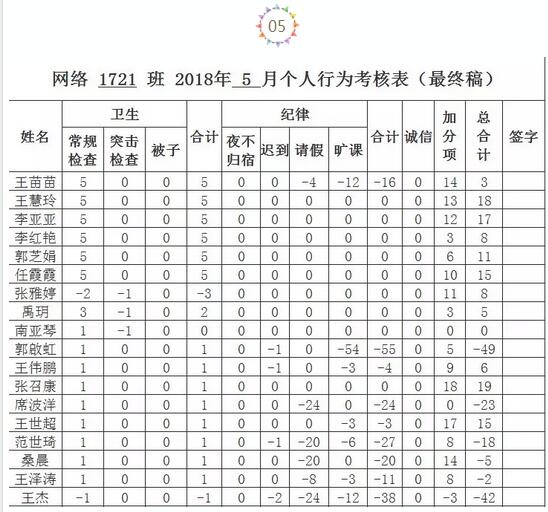 05

网络 1721 班 2018年 5 月个人行为考核表（最终稿）

| 姓名 | 卫生 常规检查 | 卫生 突击检查 | 卫生 被子 | 合计 | 纪律 夜不归宿 | 纪律 迟到 | 纪律 请假 | 纪律 旷课 | 合计 | 诚信 | 加分项 | 总合计 | 签字 |
|---|---|---|---|---|---|---|---|---|---|---|---|---|---|
| 王苗苗 | 5 | 0 | 0 | 5 | 0 | 0 | -4 | -12 | -16 | 0 | 14 | 3 | |
| 王慧玲 | 5 | 0 | 0 | 5 | 0 | 0 | 0 | 0 | 0 | 0 | 13 | 18 | |
| 李亚亚 | 5 | 0 | 0 | 5 | 0 | 0 | 0 | 0 | 0 | 0 | 12 | 17 | |
| 李红艳 | 5 | 0 | 0 | 5 | 0 | 0 | 0 | 0 | 0 | 0 | 3 | 8 | |
| 郭芝娟 | 5 | 0 | 0 | 5 | 0 | 0 | 0 | 0 | 0 | 0 | 6 | 11 | |
| 任霞霞 | 5 | 0 | 0 | 5 | 0 | 0 | 0 | 0 | 0 | 0 | 10 | 15 | |
| 张雅婷 | -2 | -1 | 0 | -3 | 0 | 0 | 0 | 0 | 0 | 0 | 11 | 8 | |
| 禹玥 | 3 | -1 | 0 | 2 | 0 | 0 | 0 | 0 | 0 | 0 | 3 | 5 | |
| 南亚琴 | 1 | -1 | 0 | 0 | 0 | 0 | 0 | 0 | 0 | 0 | 0 | 0 | |
| 郭啟虹 | 1 | 0 | 0 | 1 | 0 | -1 | 0 | -54 | -55 | 0 | 5 | -49 | |
| 王伟鹏 | 1 | 0 | 0 | 1 | 0 | -1 | 0 | -3 | -4 | 0 | 9 | 6 | |
| 张召康 | 1 | 0 | 0 | 1 | 0 | 0 | 0 | 0 | 0 | 0 | 18 | 19 | |
| 席波洋 | 1 | 0 | 0 | 1 | 0 | 0 | -24 | 0 | -24 | 0 | 0 | -23 | |
| 王世超 | 1 | 0 | 0 | 1 | 0 | 0 | 0 | -3 | -3 | 0 | 17 | 15 | |
| 范世琦 | 1 | 0 | 0 | 1 | 0 | -1 | -20 | -6 | -27 | 0 | 8 | -18 | |
| 桑晨 | 1 | 0 | 0 | 1 | 0 | 0 | -20 | 0 | -20 | 0 | 14 | -5 | |
| 王泽涛 | 1 | 0 | 0 | 1 | 0 | 0 | -8 | -3 | -11 | 0 | 8 | -2 | |
| 王杰 | -1 | 0 | 0 | -1 | 0 | -2 | -24 | -12 | -38 | 0 | -3 | -42 | |